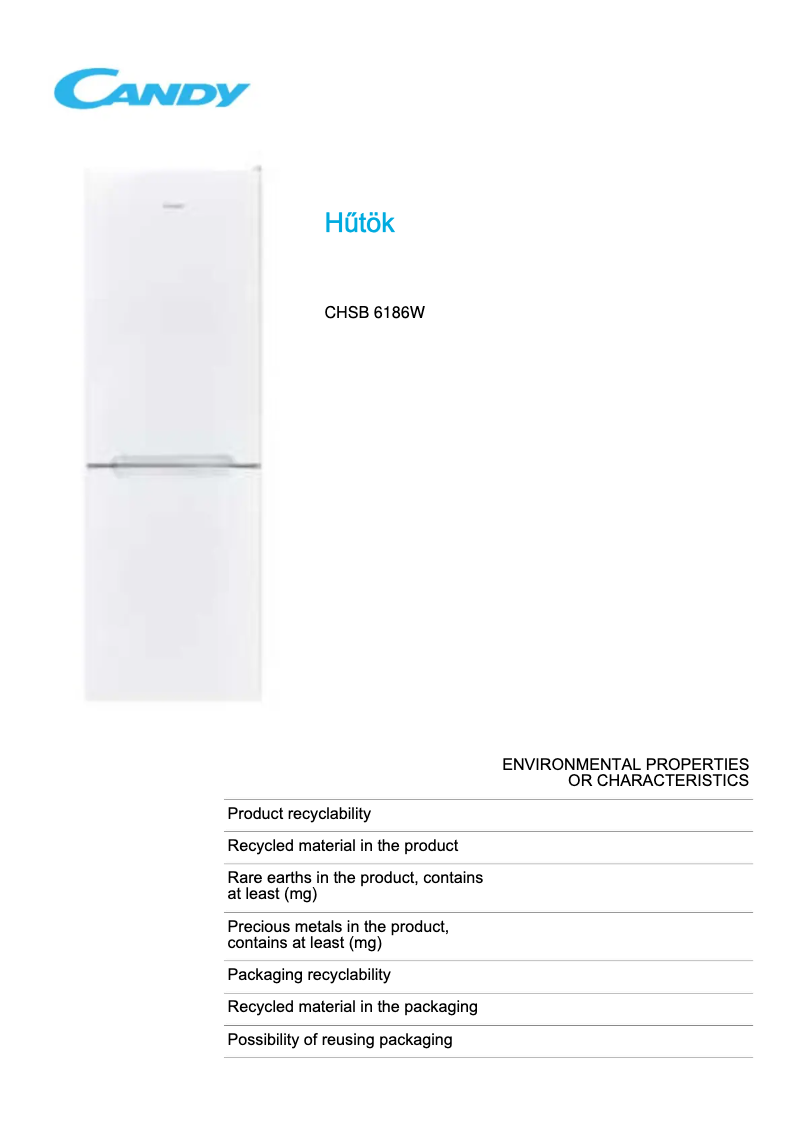 CANDY

Hűtök

CHSB 6186W

ENVIRONMENTAL PROPERTIES OR CHARACTERISTICS

| | |
|---|---|
| Product recyclability | |
| Recycled material in the product | |
| Rare earths in the product, contains at least (mg) | |
| Precious metals in the product, contains at least (mg) | |
| Packaging recyclability | |
| Recycled material in the packaging | |
| Possibility of reusing packaging | |